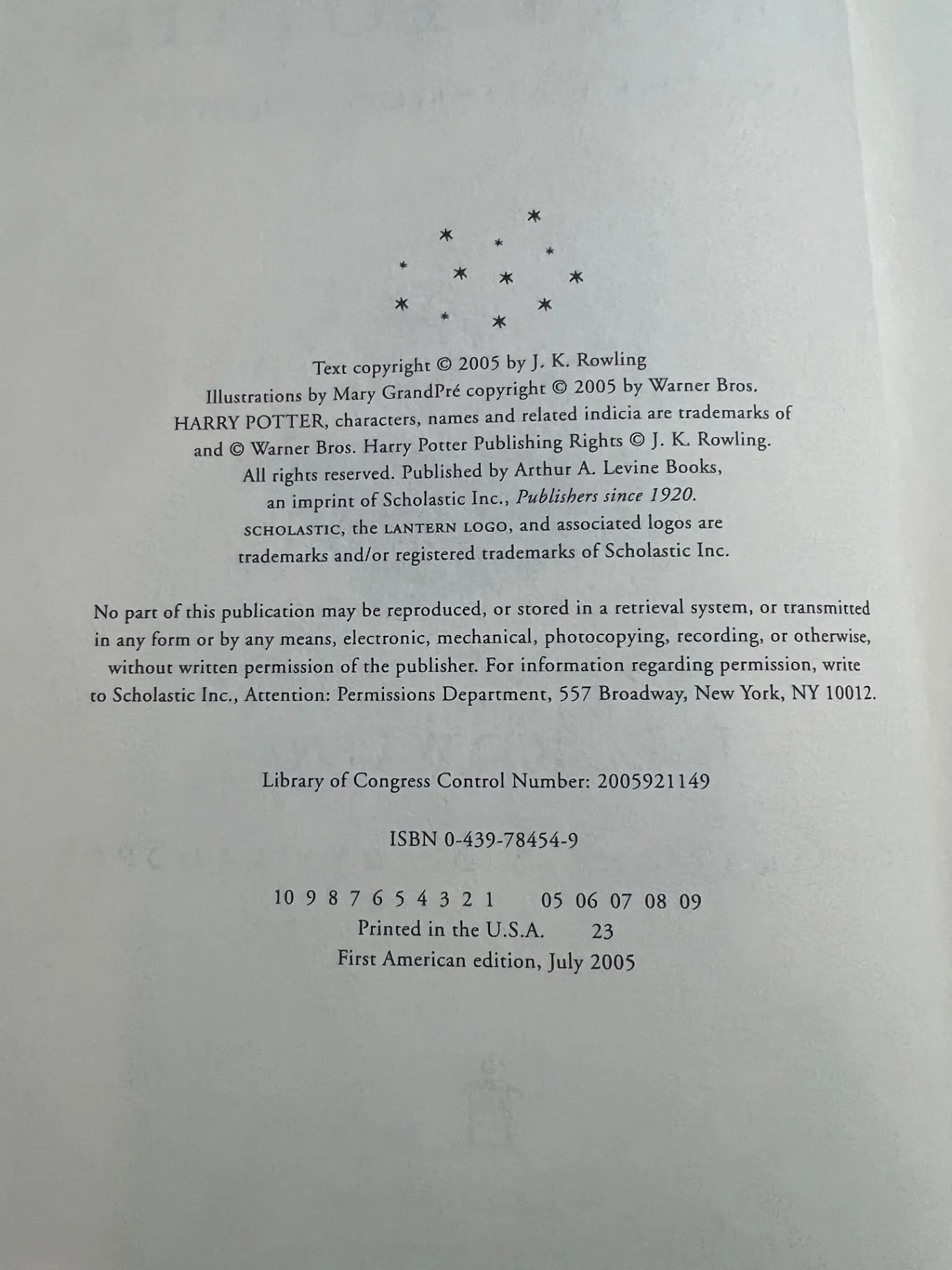 Text copyright © 2005 by J. K. Rowling Illustrations by Mary GrandPré copyright © 2005 by Warner Bros. HARRY POTTER, characters, names and related indicia are trademarks of and © Warner Bros. Harry Potter Publishing Rights © J. K. Rowling. All rights reserved. Published by Arthur A. Levine Books, an imprint of Scholastic Inc., Publishers since 1920. SCHOLASTIC, the LANTERN LOGO, and associated logos are trademarks and/or registered trademarks of Scholastic Inc.

No part of this publication may be reproduced, or stored in a retrieval system, or transmitted in any form or by any means, electronic, mechanical, photocopying, recording, or otherwise, without written permission of the publisher. For information regarding permission, write to Scholastic Inc., Attention: Permissions Department, 557 Broadway, New York, NY 10012.

Library of Congress Control Number: 2005921149

ISBN 0-439-78454-9

10 9 8 7 6 5 4 3 2 1 05 06 07 08 09
Printed in the U.S.A. 23
First American edition, July 2005